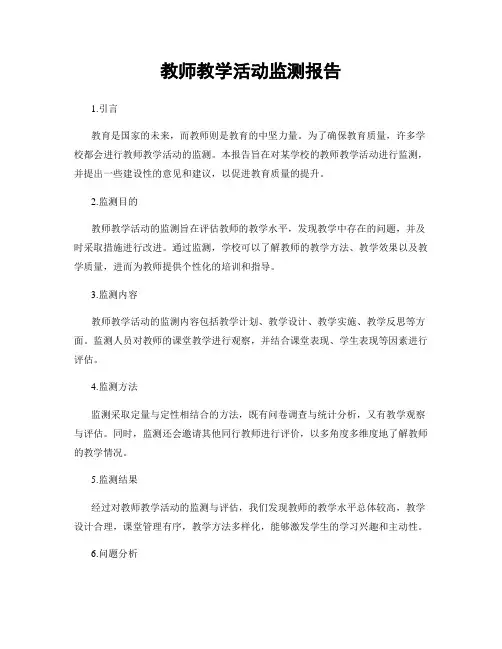 教师教学活动监测报告

1.引言

教育是国家的未来，而教师则是教育的中坚力量。为了确保教育质量，许多学校都会进行教师教学活动的监测。本报告旨在对某学校的教师教学活动进行监测，并提出一些建设性的意见和建议，以促进教育质量的提升。

2.监测目的

教师教学活动的监测旨在评估教师的教学水平，发现教学中存在的问题，并及时采取措施进行改进。通过监测，学校可以了解教师的教学方法、教学效果以及教学质量，进而为教师提供个性化的培训和指导。

3.监测内容

教师教学活动的监测内容包括教学计划、教学设计、教学实施、教学反思等方面。监测人员对教师的课堂教学进行观察，并结合课堂表现、学生表现等因素进行评估。

4.监测方法

监测采取定量与定性相结合的方法，既有问卷调查与统计分析，又有教学观察与评估。同时，监测还会邀请其他同行教师进行评价，以多角度多维度地了解教师的教学情况。

5.监测结果

经过对教师教学活动的监测与评估，我们发现教师的教学水平总体较高，教学设计合理，课堂管理有序，教学方法多样化，能够激发学生的学习兴趣和主动性。

6.问题分析